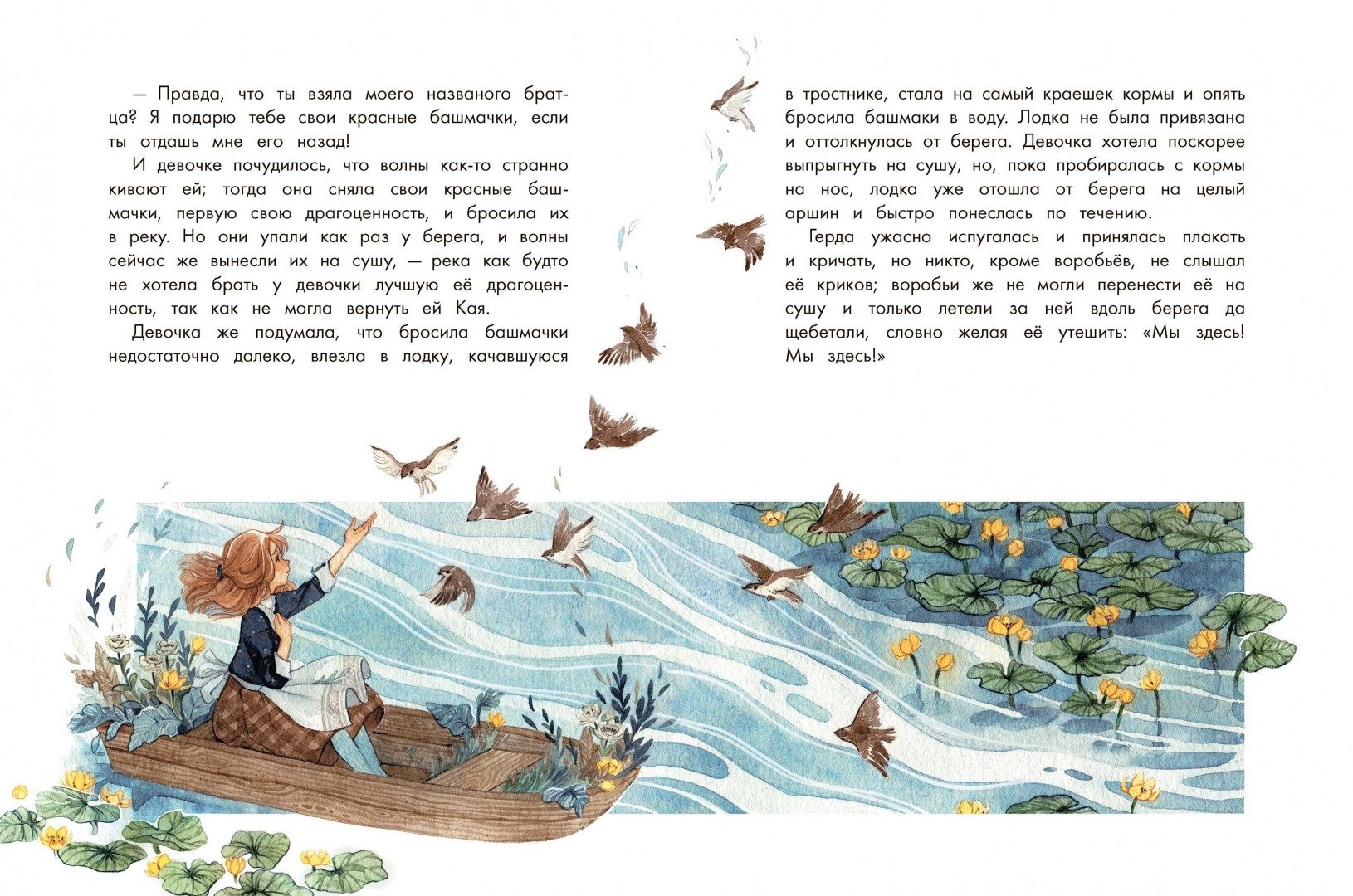 — Правда, что ты взяла моего названого братца? Я подарю тебе свои красные башмачки, если ты отдашь мне его назад!

И девочке почудилось, что волны как-то странно кивают ей; тогда она сняла свои красные башмачки, первую свою драгоценность, и бросила их в реку. Но они упали как раз у берега, и волны сейчас же вынесли их на сушу, — река как будто не хотела брать у девочки лучшую её драгоценность, так как не могла вернуть ей Кая.

Девочка же подумала, что бросила башмачки недостаточно далеко, влезла в лодку, качавшуюся в тростнике, стала на самый краешек кормы и опять бросила башмаки в воду. Лодка не была привязана и оттолкнулась от берега. Девочка хотела поскорее выпрыгнуть на сушу, но, пока пробиралась с кормы на нос, лодка уже отошла от берега на целый аршин и быстро понеслась по течению.

Герда ужасно испугалась и принялась плакать и кричать, но никто, кроме воробьёв, не слышал её криков; воробьи же не могли перенести её на сушу и только летели за ней вдоль берега да щебетали, словно желая её утешить: «Мы здесь! Мы здесь!»